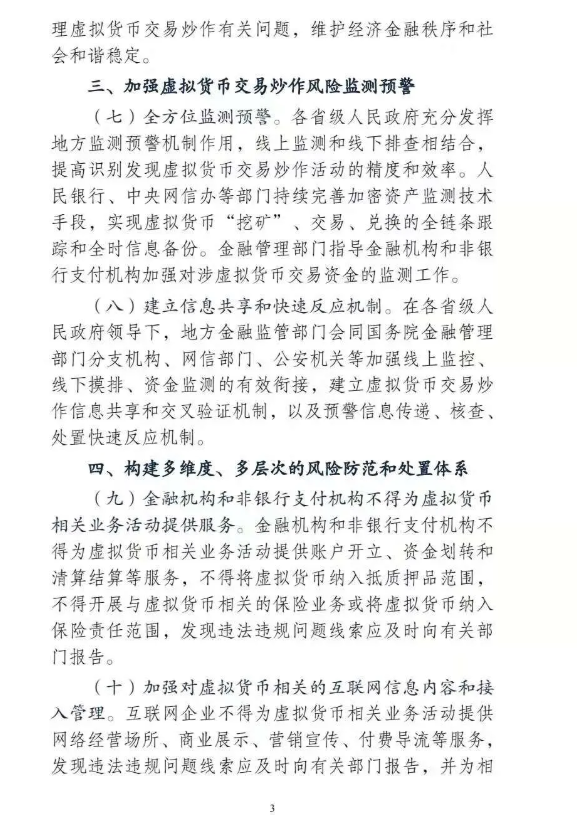 理虚拟货币交易炒作有关问题，维护经济金融秩序和社会和谐稳定。

三、加强虚拟货币交易炒作风险监测预警

（七）全方位监测预警。各省级人民政府充分发挥地方监测预警机制作用，线上监测和线下排查相结合，提高识别发现虚拟货币交易炒作活动的精度和效率。人民银行、中央网信办等部门持续完善加密资产监测技术手段，实现虚拟货币“挖矿”、交易、兑换的全链条跟踪和全时信息备份。金融管理部门指导金融机构和非银行支付机构加强对涉虚拟货币交易资金的监测工作。

（八）建立信息共享和快速反应机制。在各省级人民政府领导下，地方金融监管部门会同国务院金融管理部门分支机构、网信部门、公安机关等加强线上监控、线下摸排、资金监测的有效衔接，建立虚拟货币交易炒作信息共享和交叉验证机制，以及预警信息传递、核查、处置快速反应机制。

四、构建多维度、多层次的风险防范和处置体系

（九）金融机构和非银行支付机构不得为虚拟货币相关业务活动提供服务。金融机构和非银行支付机构不得为虚拟货币相关业务活动提供账户开立、资金划转和清算结算等服务，不得将虚拟货币纳入抵质押品范围，不得开展与虚拟货币相关的保险业务或将虚拟货币纳入保险责任范围，发现违法违规问题线索应及时向有关部门报告。

（十）加强对虚拟货币相关的互联网信息内容和接入管理。互联网企业不得为虚拟货币相关业务活动提供网络经营场所、商业展示、营销宣传、付费导流等服务，发现违法违规问题线索应及时向有关部门报告，并为相

3